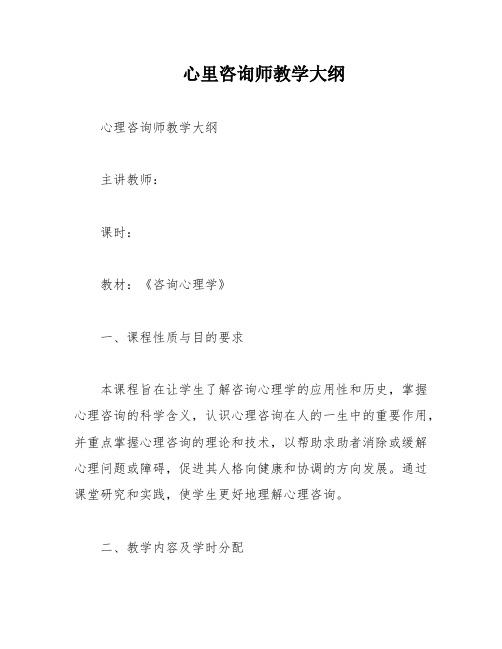 心里咨询师教学大纲

心理咨询师教学大纲

主讲教师：

课时：

教材：《咨询心理学》

一、课程性质与目的要求

本课程旨在让学生了解咨询心理学的应用性和历史，掌握心理咨询的科学含义，认识心理咨询在人的一生中的重要作用，并重点掌握心理咨询的理论和技术，以帮助求助者消除或缓解心理问题或障碍，促进其人格向健康和协调的方向发展。通过课堂研究和实践，使学生更好地理解心理咨询。

二、教学内容及学时分配